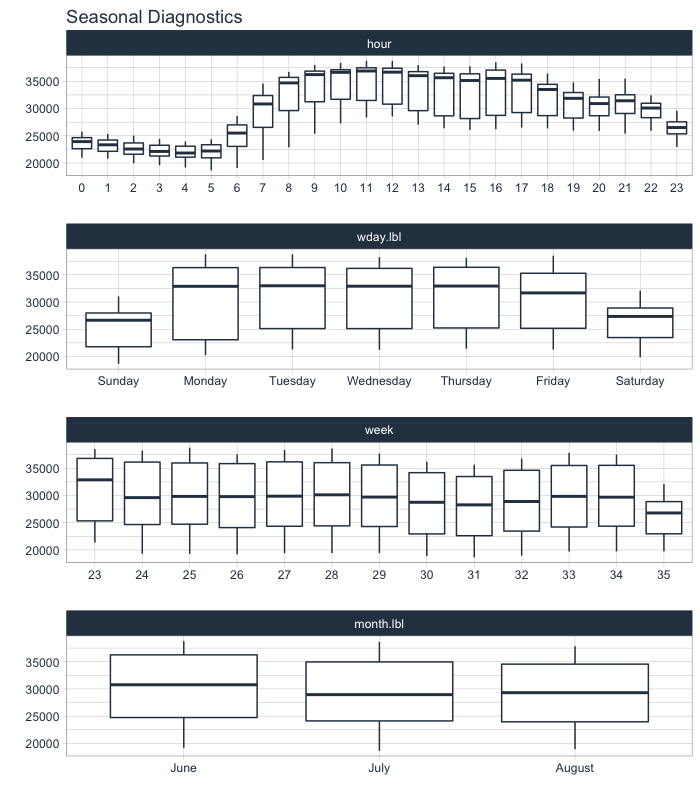 Seasonal Diagnostics

hour

35000
30000
25000
20000

0 1 2 3 4 5 6 7 8 9 10 11 12 13 14 15 16 17 18 19 20 21 22 23

wday.lbl

35000
30000
25000
20000

Sunday Monday Tuesday Wednesday Thursday Friday Saturday

week

35000
30000
25000
20000

23 24 25 26 27 28 29 30 31 32 33 34 35

month.lbl

35000
30000
25000
20000

June July August